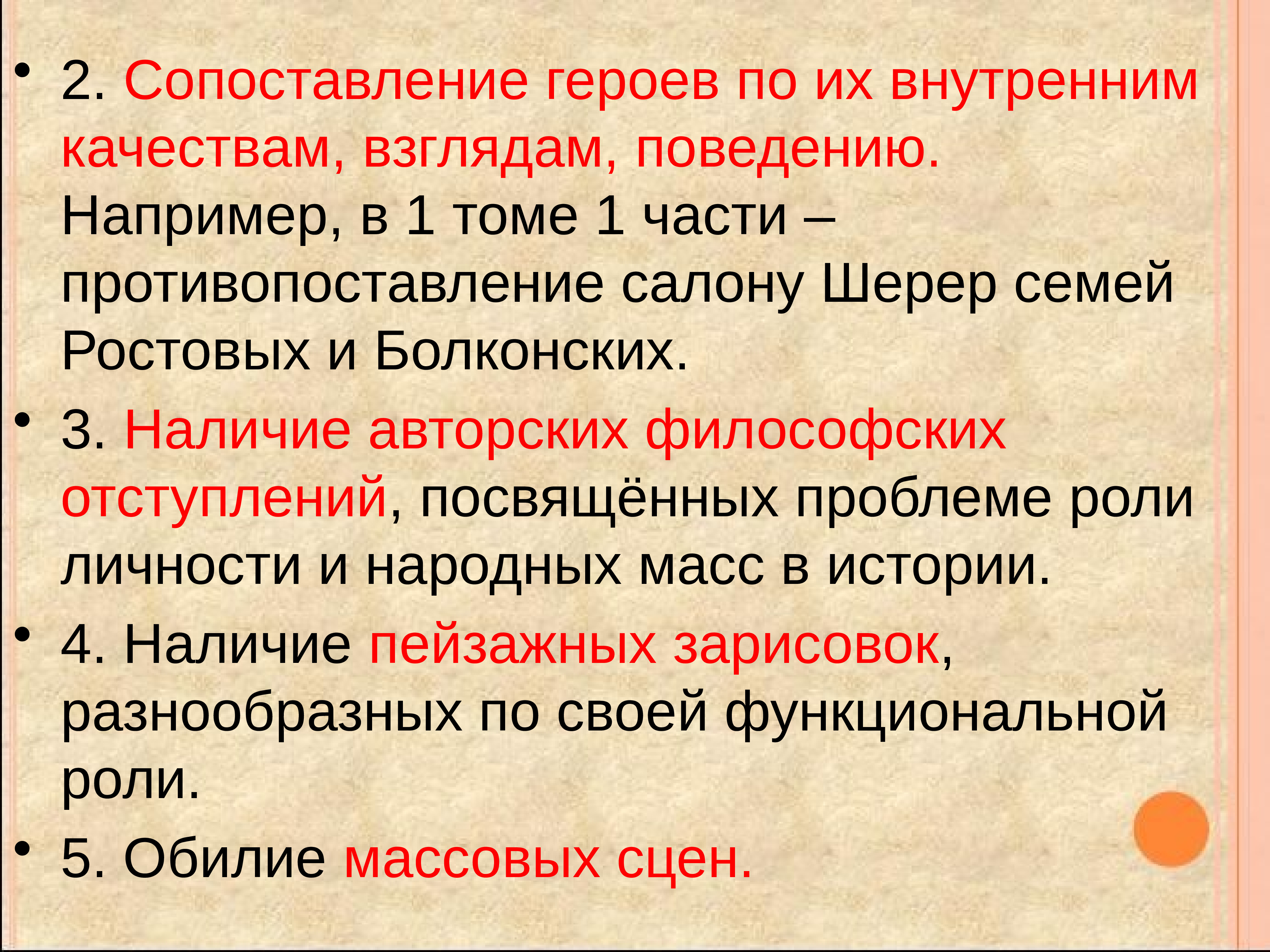 • 2. Сопоставление героев по их внутренним качествам, взглядам, поведению. Например, в 1 томе 1 части – противопоставление салону Шерер семей Ростовых и Болконских.

• 3. Наличие авторских философских отступлений, посвящённых проблеме роли личности и народных масс в истории.

• 4. Наличие пейзажных зарисовок, разнообразных по своей функциональной роли.

• 5. Обилие массовых сцен.